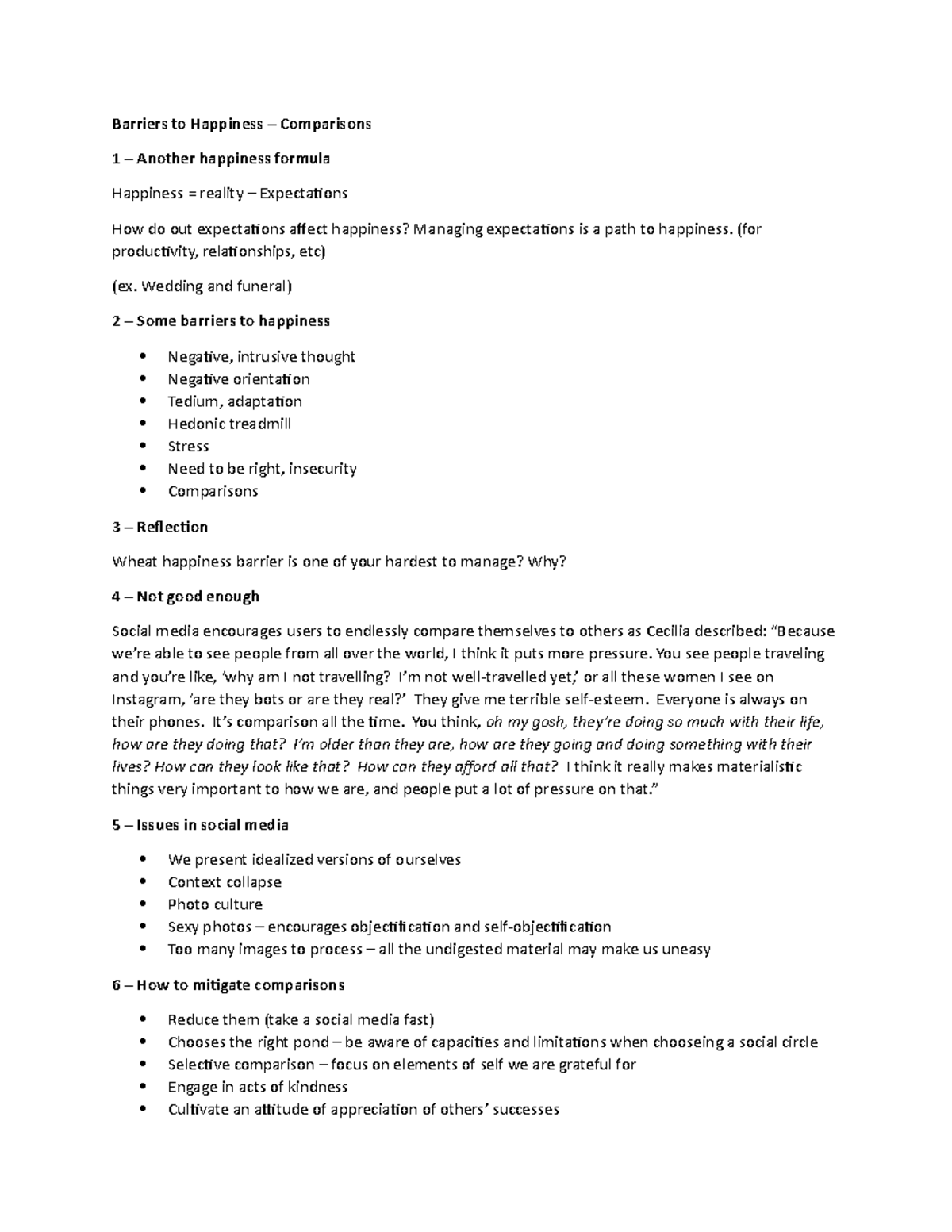 Barriers to Happiness – Comparisons

1 – Another happiness formula

Happiness = reality – Expectations

How do out expectations affect happiness? Managing expectations is a path to happiness. (for productivity, relationships, etc)

(ex. Wedding and funeral)

2 – Some barriers to happiness

• Negative, intrusive thought
• Negative orientation
• Tedium, adaptation
• Hedonic treadmill
• Stress
• Need to be right, insecurity
• Comparisons

3 – Reflection

Wheat happiness barrier is one of your hardest to manage? Why?

4 – Not good enough

Social media encourages users to endlessly compare themselves to others as Cecilia described: "Because we're able to see people from all over the world, I think it puts more pressure. You see people traveling and you're like, 'why am I not travelling? I'm not well-travelled yet,' or all these women I see on Instagram, 'are they bots or are they real?' They give me terrible self-esteem. Everyone is always on their phones. It's comparison all the time. You think, oh my gosh, they're doing so much with their life, how are they doing that? I'm older than they are, how are they going and doing something with their lives? How can they look like that? How can they afford all that? I think it really makes materialistic things very important to how we are, and people put a lot of pressure on that."

5 – Issues in social media

• We present idealized versions of ourselves
• Context collapse
• Photo culture
• Sexy photos – encourages objectification and self-objectification
• Too many images to process – all the undigested material may make us uneasy

6 – How to mitigate comparisons

• Reduce them (take a social media fast)
• Chooses the right pond – be aware of capacities and limitations when chooseing a social circle
• Selective comparison – focus on elements of self we are grateful for
• Engage in acts of kindness
• Cultivate an attitude of appreciation of others' successes